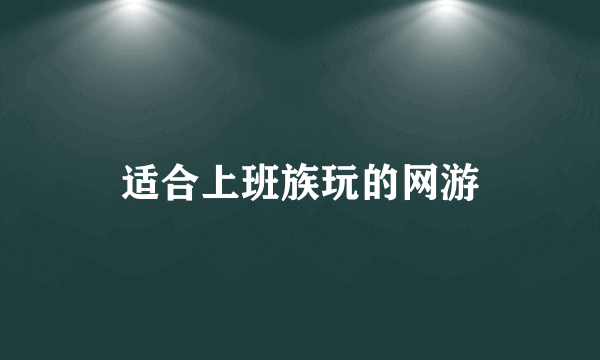 适合上班族玩的网游